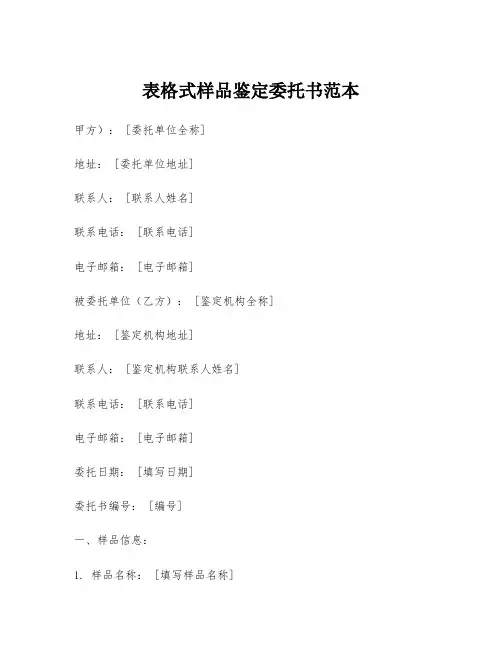 表格式样品鉴定委托书范本

甲方）：［委托单位全称］

地址：［委托单位地址］

联系人：［联系人姓名］

联系电话：［联系电话］

电子邮箱：［电子邮箱］

被委托单位（乙方）：［鉴定机构全称］

地址：［鉴定机构地址］

联系人：［鉴定机构联系人姓名］

联系电话：［联系电话］

电子邮箱：［电子邮箱］

委托日期：［填写日期］

委托书编号：［编号］

一、样品信息：

1. 样品名称：［填写样品名称］